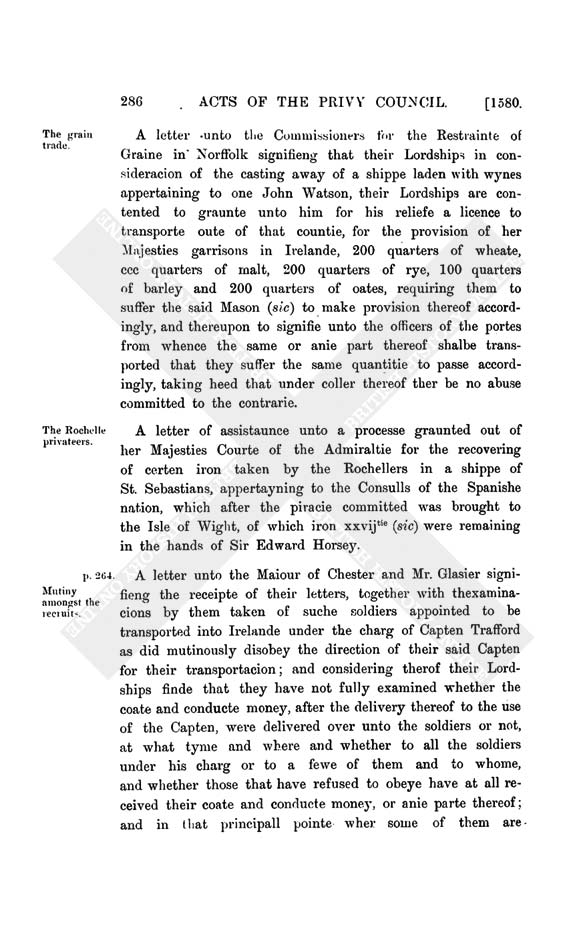 286 ACTS OF THE PRIVY COUNCIL. [1580.

The grain trade.

A letter unto the Commissioners for the Restrainte of Graine in Norffolk signifieng that their Lordships in consideracion of the casting away of a shippe laden with wynes appertaining to one John Watson, their Lordships are contented to graunte unto him for his reliefe a licence to transporte oute of that countie, for the provision of her Majesties garrisons in Irelande, 200 quarters of wheate, ccc quarters of malt, 200 quarters of rye, 100 quarters of barley and 200 quarters of oates, requiring them to suffer the said Mason (sic) to make provision thereof accordingly, and thereupon to signifie unto the officers of the portes from whence the same or anie part thereof shalbe transported that they suffer the same quantitie to passe accordingly, taking heed that under coller thereof ther be no abuse committed to the contrarie.

The Rochelle privateers.

A letter of assistaunce unto a processe graunted out of her Majesties Courte of the Admiraltie for the recovering of certen iron taken by the Rochellers in a shippe of St. Sebastians, appertayning to the Consulls of the Spanishe nation, which after the piracie committed was brought to the Isle of Wight, of which iron xxvij$^{tie}$ (sic) were remaining in the hands of Sir Edward Horsey.

p. 264.

Mutiny amongst the recruits.

A letter unto the Maiour of Chester and Mr. Glasier signifieng the receipte of their letters, together with thexaminacions by them taken of suche soldiers appointed to be transported into Irelande under the charg of Capten Trafford as did mutinously disobey the direction of their said Capten for their transportacion; and considering therof their Lordships finde that they have not fully examined whether the coate and conducte money, after the delivery thereof to the use of the Capten, were delivered over unto the soldiers or not, at what tyme and where and whether to all the soldiers under his charg or to a fewe of them and to whome, and whether those that have refused to obeye have at all received their coate and conducte money, or anie parte thereof; and in that principall pointe wher some of them are